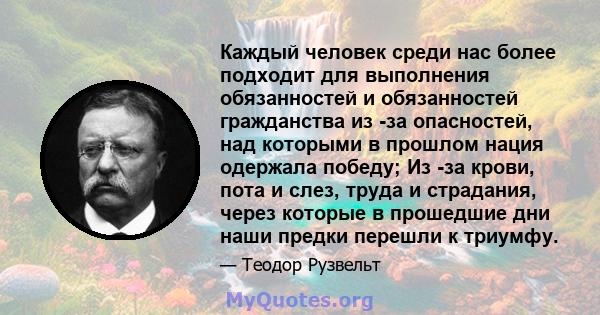 Каждый человек среди нас более подходит для выполнения обязанностей и обязанностей гражданства из -за опасностей, над которыми в прошлом нация одержала победу; Из -за крови, пота и слез, труда и страдания, через которые в прошедшие дни наши предки перешли к триумфу.

— Теодор Рузвельт

MyQuotes.org